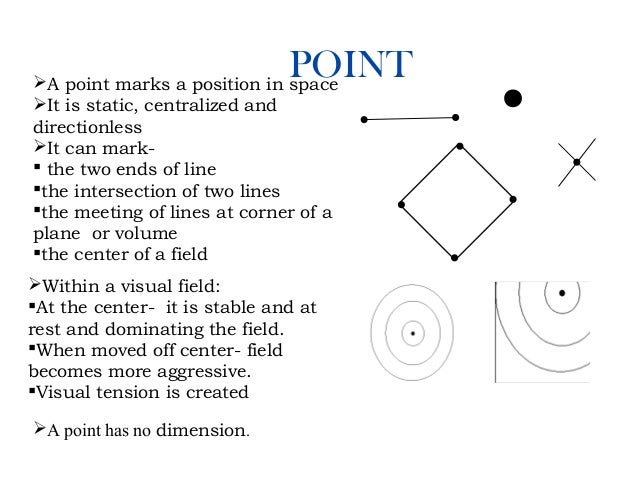 POINT

➢A point marks a position in space
➢It is static, centralized and directionless
➢It can mark-
▪ the two ends of line
▪the intersection of two lines
▪the meeting of lines at corner of a plane or volume
▪the center of a field

➢Within a visual field:
▪At the center- it is stable and at rest and dominating the field.
▪When moved off center- field becomes more aggressive.
▪Visual tension is created

➢A point has no dimension.